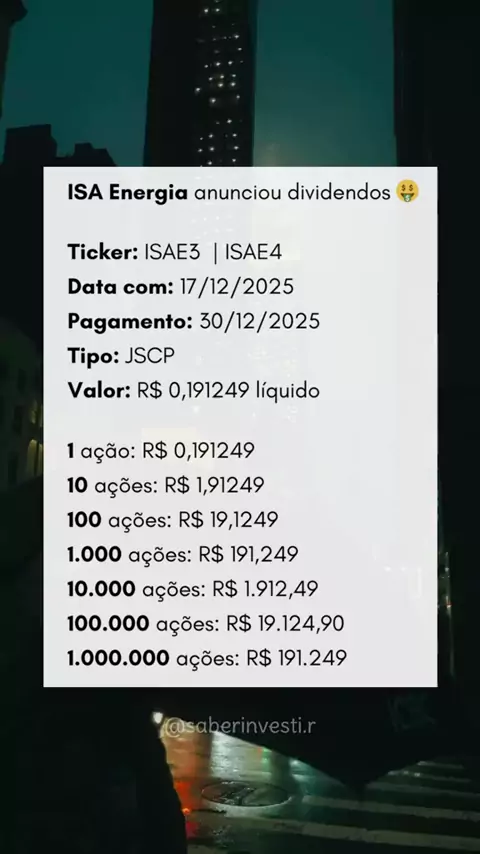 ISA Energia anunciou dividendos 🤑

Ticker: ISAE3 | ISAE4
Data com: 17/12/2025
Pagamento: 30/12/2025
Tipo: JSCP
Valor: R$ 0,191249 líquido

1 ação: R$ 0,191249
10 ações: R$ 1,91249
100 ações: R$ 19,1249
1.000 ações: R$ 191,249
10.000 ações: R$ 1.912,49
100.000 ações: R$ 19.124,90
1.000.000 ações: R$ 191.249

@saberinvesti.r